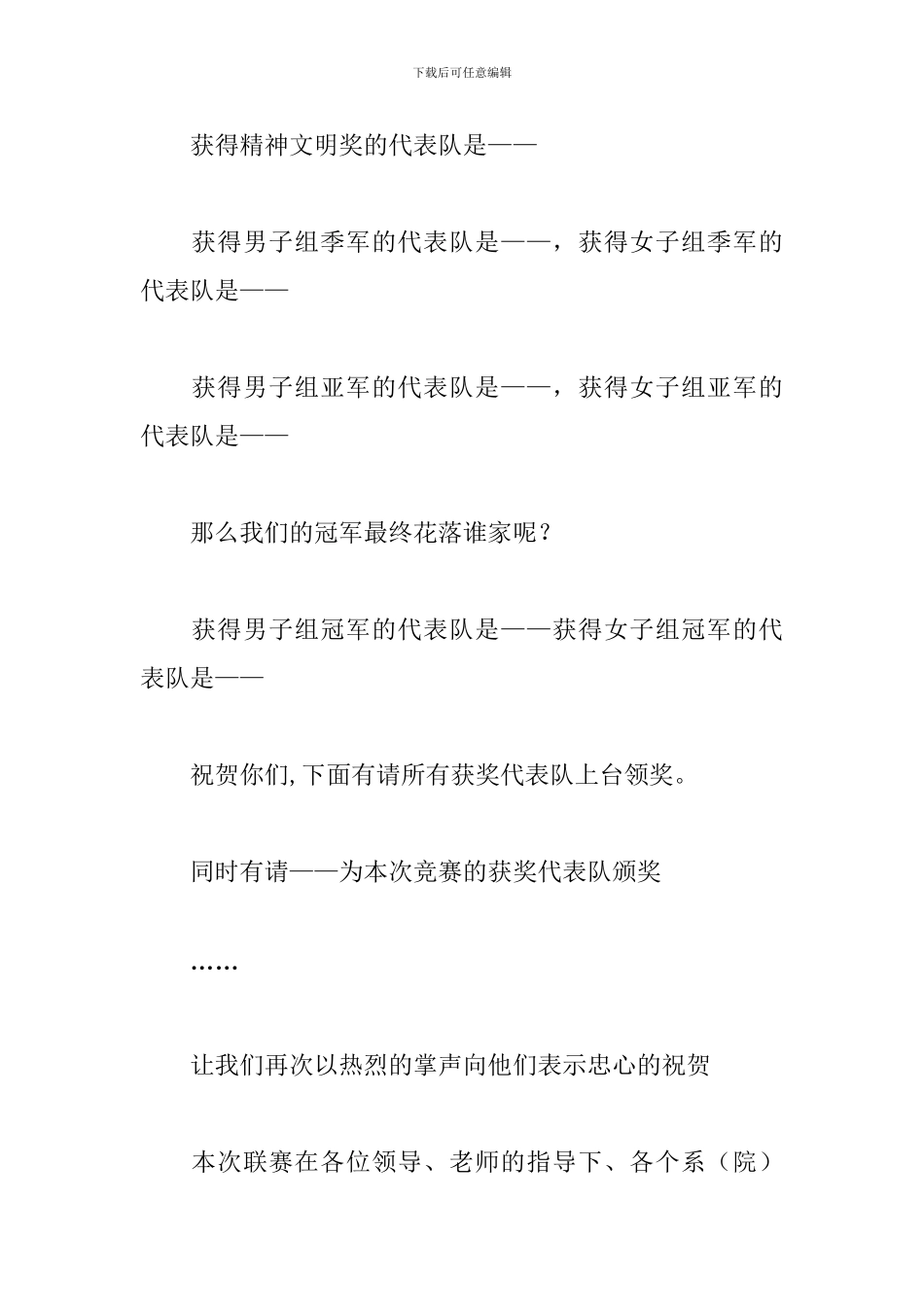 下载后可任意编辑

获得精神文明奖的代表队是——

获得男子组季军的代表队是——，获得女子组季军的代表队是——

获得男子组亚军的代表队是——，获得女子组亚军的代表队是——

那么我们的冠军最终花落谁家呢？

获得男子组冠军的代表队是——获得女子组冠军的代表队是——

祝贺你们,下面有请所有获奖代表队上台领奖。

同时有请——为本次竞赛的获奖代表队颁奖

……

让我们再次以热烈的掌声向他们表示忠心的祝贺

本次联赛在各位领导、老师的指导下、各个系（院）